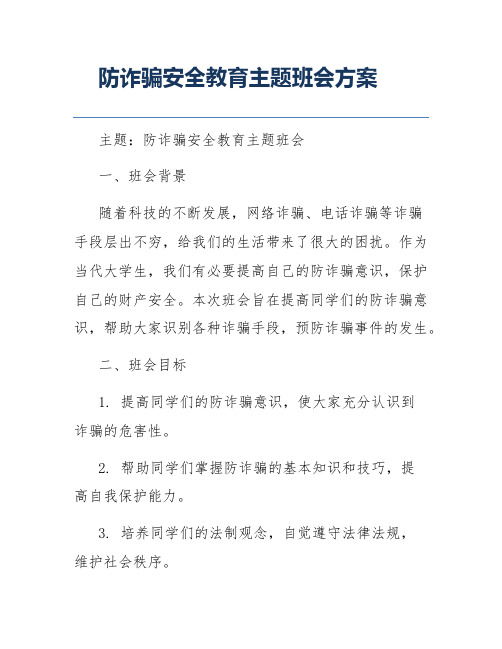 防诈骗安全教育主题班会方案

主题：防诈骗安全教育主题班会

一、班会背景

随着科技的不断发展，网络诈骗、电话诈骗等诈骗手段层出不穷，给我们的生活带来了很大的困扰。作为当代大学生，我们有必要提高自己的防诈骗意识，保护自己的财产安全。本次班会旨在提高同学们的防诈骗意识，帮助大家识别各种诈骗手段，预防诈骗事件的发生。

二、班会目标

1. 提高同学们的防诈骗意识，使大家充分认识到诈骗的危害性。

2. 帮助同学们掌握防诈骗的基本知识和技巧，提高自我保护能力。

3. 培养同学们的法制观念，自觉遵守法律法规，维护社会秩序。